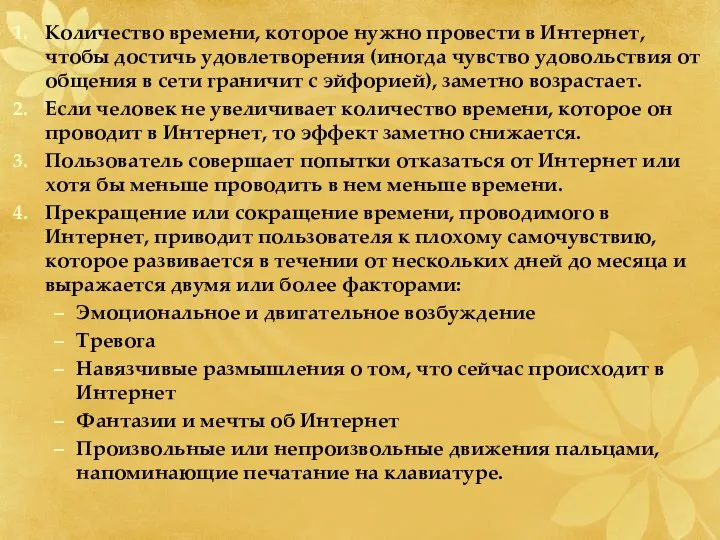 1. Количество времени, которое нужно провести в Интернет, чтобы достичь удовлетворения (иногда чувство удовольствия от общения в сети граничит с эйфорией), заметно возрастает.
2. Если человек не увеличивает количество времени, которое он проводит в Интернет, то эффект заметно снижается.
3. Пользователь совершает попытки отказаться от Интернет или хотя бы меньше проводить в нем меньше времени.
4. Прекращение или сокращение времени, проводимого в Интернет, приводит пользователя к плохому самочувствию, которое развивается в течении от нескольких дней до месяца и выражается двумя или более факторами:
– Эмоциональное и двигательное возбуждение
– Тревога
– Навязчивые размышления о том, что сейчас происходит в Интернет
– Фантазии и мечты об Интернет
– Произвольные или непроизвольные движения пальцами, напоминающие печатание на клавиатуре.